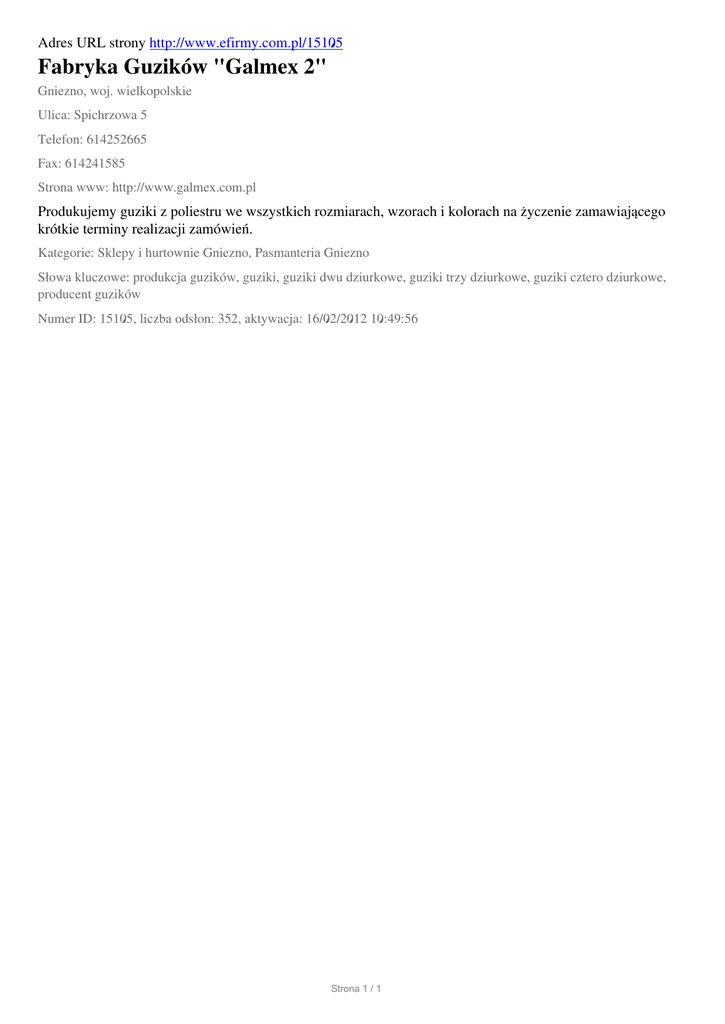 Adres URL strony http://www.efirmy.com.pl/15105

Fabryka Guzików "Galmex 2"

Gniezno, woj. wielkopolskie

Ulica: Spichrzowa 5

Telefon: 614252665

Fax: 614241585

Strona www: http://www.galmex.com.pl

Produkujemy guziki z poliestru we wszystkich rozmiarach, wzorach i kolorach na życzenie zamawiającego krótkie terminy realizacji zamówień.

Kategorie: Sklepy i hurtownie Gniezno, Pasmanteria Gniezno

Słowa kluczowe: produkcja guzików, guziki, guziki dwu dziurkowe, guziki trzy dziurkowe, guziki cztero dziurkowe, producent guzików

Numer ID: 15105, liczba odsłon: 352, aktywacja: 16/02/2012 10:49:56

Strona 1 / 1